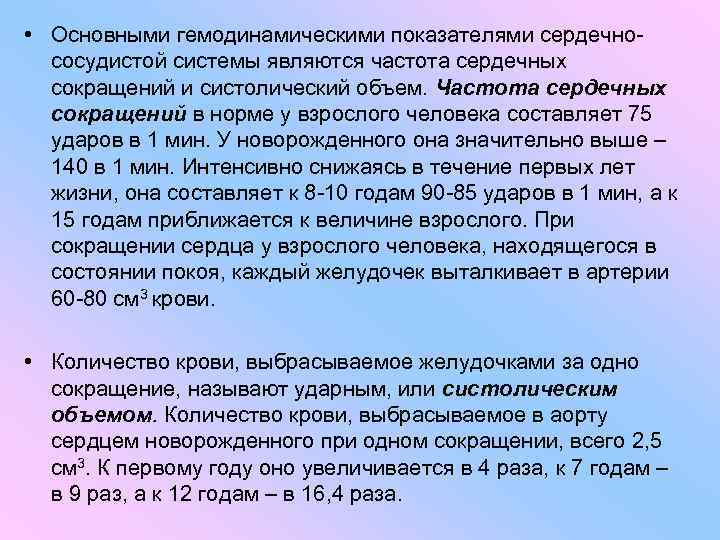 • Основными гемодинамическими показателями сердечно-сосудистой системы являются частота сердечных сокращений и систолический объем. Частота сердечных сокращений в норме у взрослого человека составляет 75 ударов в 1 мин. У новорожденного она значительно выше – 140 в 1 мин. Интенсивно снижаясь в течение первых лет жизни, она составляет к 8-10 годам 90-85 ударов в 1 мин, а к 15 годам приближается к величине взрослого. При сокращении сердца у взрослого человека, находящегося в состоянии покоя, каждый желудочек выталкивает в артерии 60-80 см$^3$ крови.

• Количество крови, выбрасываемое желудочками за одно сокращение, называют ударным, или систолическим объемом. Количество крови, выбрасываемое в аорту сердцем новорожденного при одном сокращении, всего 2,5 см$^3$. К первому году оно увеличивается в 4 раза, к 7 годам – в 9 раз, а к 12 годам – в 16,4 раза.